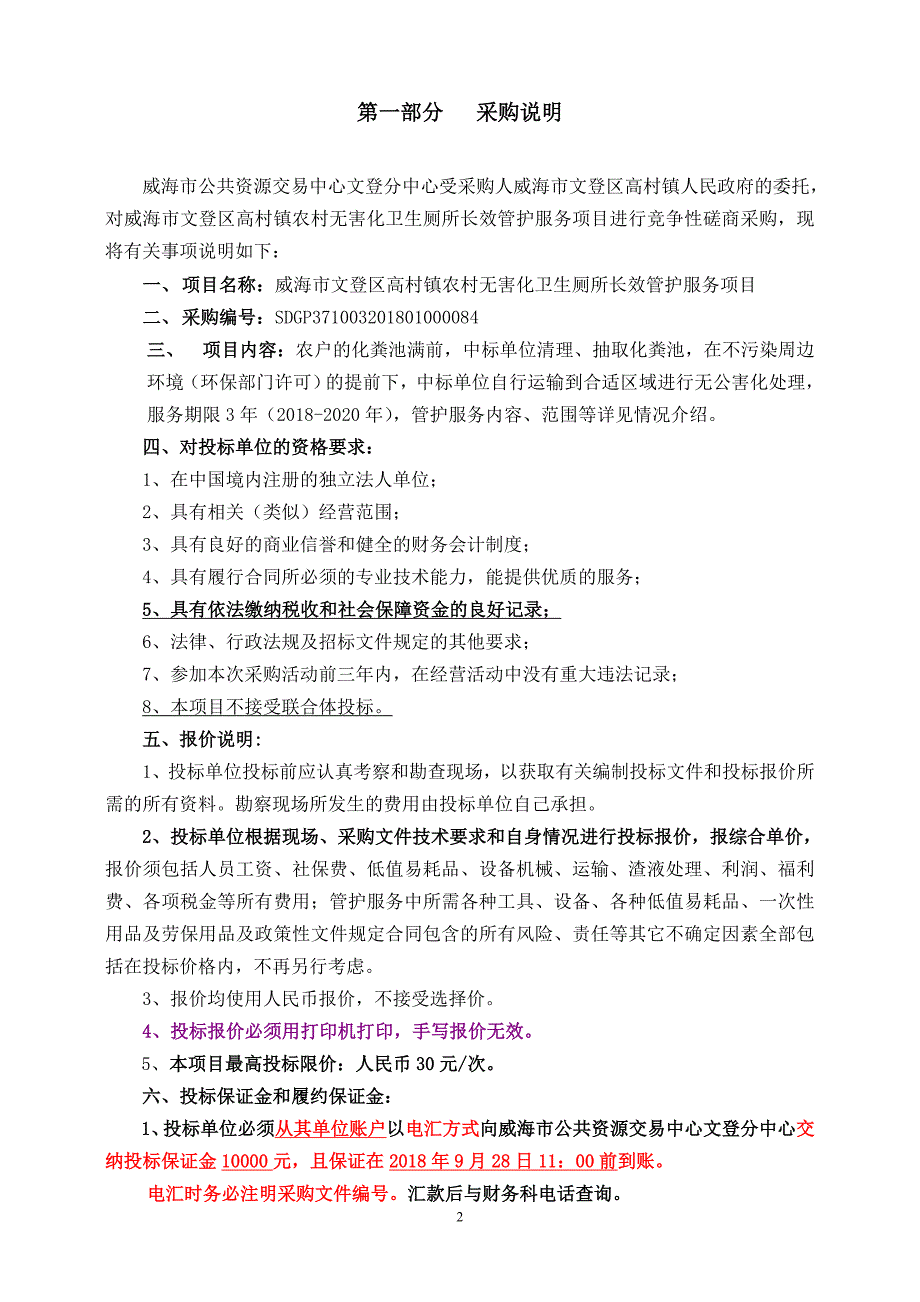 第一部分　采购说明

威海市公共资源交易中心文登分中心受采购人威海市文登区高村镇人民政府的委托，对威海市文登区高村镇农村无害化卫生厕所长效管护服务项目进行竞争性磋商采购，现将有关事项说明如下：

一、项目名称：威海市文登区高村镇农村无害化卫生厕所长效管护服务项目

二、采购编号：SDGP371003201801000084

三、　项目内容：农户的化粪池满前，中标单位清理、抽取化粪池，在不污染周边环境（环保部门许可）的提前下，中标单位自行运输到合适区域进行无公害化处理，服务期限 3 年（2018-2020 年），管护服务内容、范围等详见情况介绍。

四、对投标单位的资格要求：

1、在中国境内注册的独立法人单位；

2、具有相关（类似）经营范围；

3、具有良好的商业信誉和健全的财务会计制度；

4、具有履行合同所必须的专业技术能力，能提供优质的服务；

5、具有依法缴纳税收和社会保障资金的良好记录；

6、法律、行政法规及招标文件规定的其他要求；

7、参加本次采购活动前三年内，在经营活动中没有重大违法记录；

8、本项目不接受联合体投标。

五、报价说明：

1、投标单位投标前应认真考察和勘查现场，以获取有关编制投标文件和投标报价所需的所有资料。勘察现场所发生的费用由投标单位自己承担。

2、投标单位根据现场、采购文件技术要求和自身情况进行投标报价，报综合单价，报价须包括人员工资、社保费、低值易耗品、设备机械、运输、渣液处理、利润、福利费、各项税金等所有费用；管护服务中所需各种工具、设备、各种低值易耗品、一次性用品及劳保用品及政策性文件规定合同包含的所有风险、责任等其它不确定因素全部包括在投标价格内，不再另行考虑。

3、报价均使用人民币报价，不接受选择价。

4、投标报价必须用打印机打印，手写报价无效。

5、本项目最高投标限价：人民币 30 元/次。

六、投标保证金和履约保证金：

1、投标单位必须从其单位账户以电汇方式向威海市公共资源交易中心文登分中心交纳投标保证金 10000 元，且保证在 2018 年 9 月 28 日 11：00 前到账。

电汇时务必注明采购文件编号。汇款后与财务科电话查询。

2